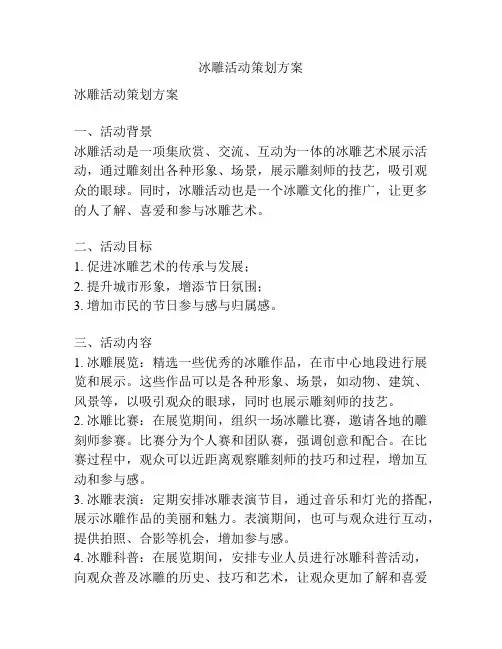 冰雕活动策划方案

冰雕活动策划方案

一、活动背景
冰雕活动是一项集欣赏、交流、互动为一体的冰雕艺术展示活动，通过雕刻出各种形象、场景，展示雕刻师的技艺，吸引观众的眼球。同时，冰雕活动也是一个冰雕文化的推广，让更多的人了解、喜爱和参与冰雕艺术。

二、活动目标
1. 促进冰雕艺术的传承与发展；
2. 提升城市形象，增添节日氛围；
3. 增加市民的节日参与感与归属感。

三、活动内容
1. 冰雕展览：精选一些优秀的冰雕作品，在市中心地段进行展览和展示。这些作品可以是各种形象、场景，如动物、建筑、风景等，以吸引观众的眼球，同时也展示雕刻师的技艺。
2. 冰雕比赛：在展览期间，组织一场冰雕比赛，邀请各地的雕刻师参赛。比赛分为个人赛和团队赛，强调创意和配合。在比赛过程中，观众可以近距离观察雕刻师的技巧和过程，增加互动和参与感。
3. 冰雕表演：定期安排冰雕表演节目，通过音乐和灯光的搭配，展示冰雕作品的美丽和魅力。表演期间，也可与观众进行互动，提供拍照、合影等机会，增加参与感。
4. 冰雕科普：在展览期间，安排专业人员进行冰雕科普活动，向观众普及冰雕的历史、技巧和艺术，让观众更加了解和喜爱